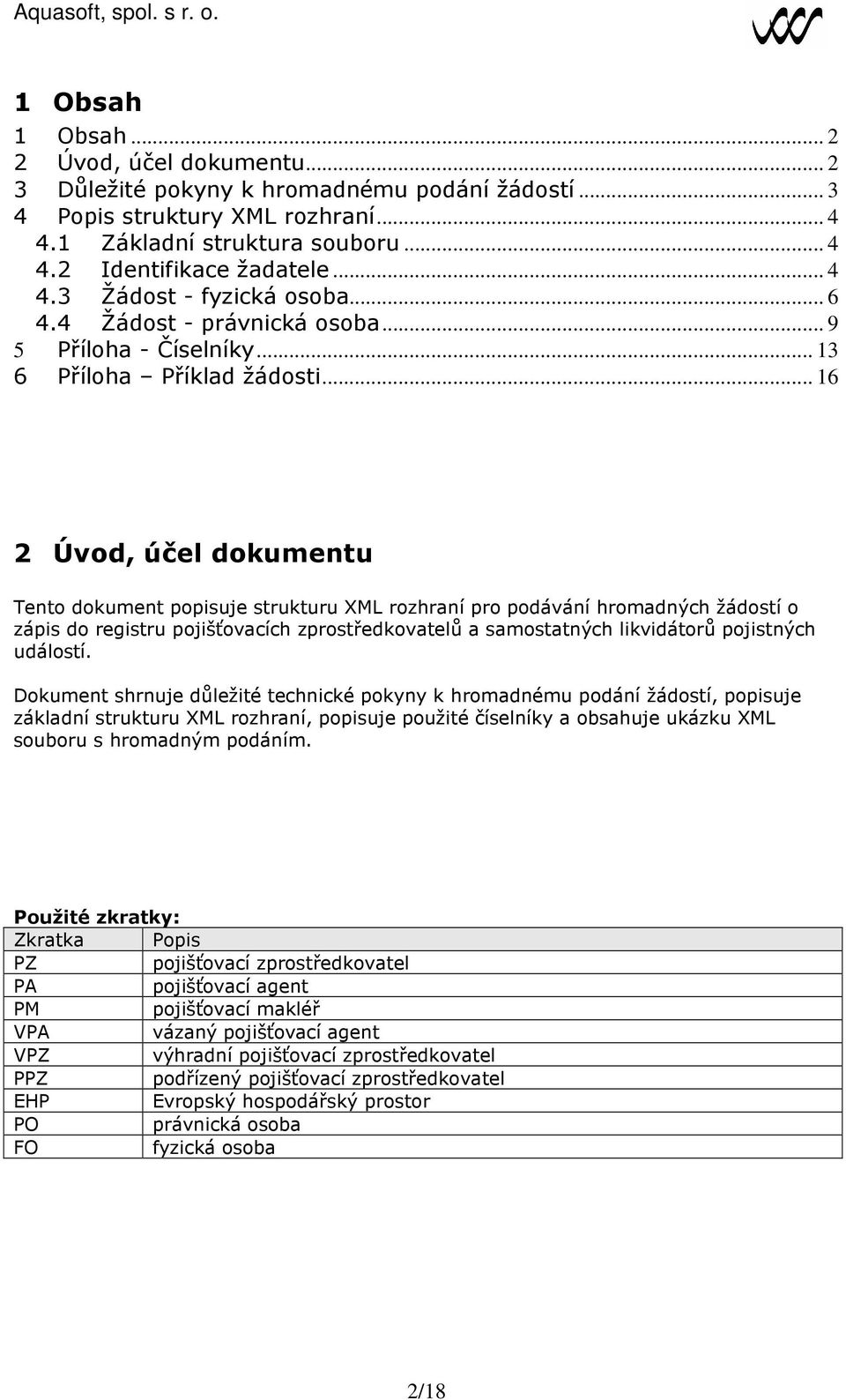 Aquasoft, spol. s r. o.

1 Obsah

1 Obsah ... 2
2 Úvod, účel dokumentu ... 2
3 Důležité pokyny k hromadnému podání žádostí ... 3
4 Popis struktury XML rozhraní ... 4
4.1 Základní struktura souboru ... 4
4.2 Identifikace žadatele ... 4
4.3 Žádost - fyzická osoba ... 6
4.4 Žádost - právnická osoba ... 9
5 Příloha - Číselníky ... 13
6 Příloha – Příklad žádosti ... 16

2 Úvod, účel dokumentu

Tento dokument popisuje strukturu XML rozhraní pro podávání hromadných žádostí o zápis do registru pojišťovacích zprostředkovatelů a samostatných likvidátorů pojistných událostí.

Dokument shrnuje důležité technické pokyny k hromadnému podání žádostí, popisuje základní strukturu XML rozhraní, popisuje použité číselníky a obsahuje ukázku XML souboru s hromadným podáním.

Použité zkratky:

| Zkratka | Popis |
|---|---|
| PZ | pojišťovací zprostředkovatel |
| PA | pojišťovací agent |
| PM | pojišťovací makléř |
| VPA | vázaný pojišťovací agent |
| VPZ | výhradní pojišťovací zprostředkovatel |
| PPZ | podřízený pojišťovací zprostředkovatel |
| EHP | Evropský hospodářský prostor |
| PO | právnická osoba |
| FO | fyzická osoba |

2/18